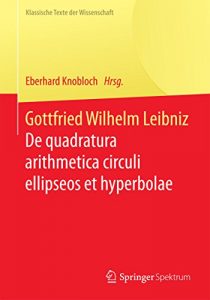 Klassische Texte der Wissenschaft

Eberhard Knobloch Hrsg.

Gottfried Wilhelm Leibniz
De quadratura arithmetica circuli ellipseos et hyperbolae

Springer Spektrum